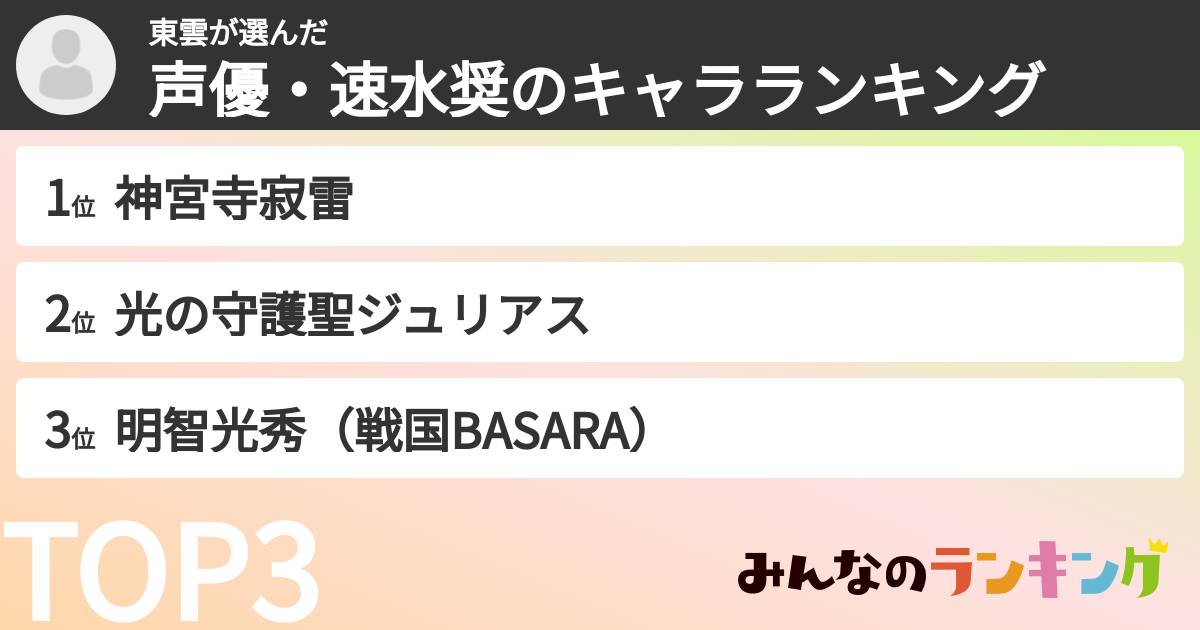 東雲が選んだ
声優・速水奨のキャラランキング

1位 神宮寺寂雷

2位 光の守護聖ジュリアス

3位 明智光秀（戦国BASARA）

TOP3

みんなのランキング